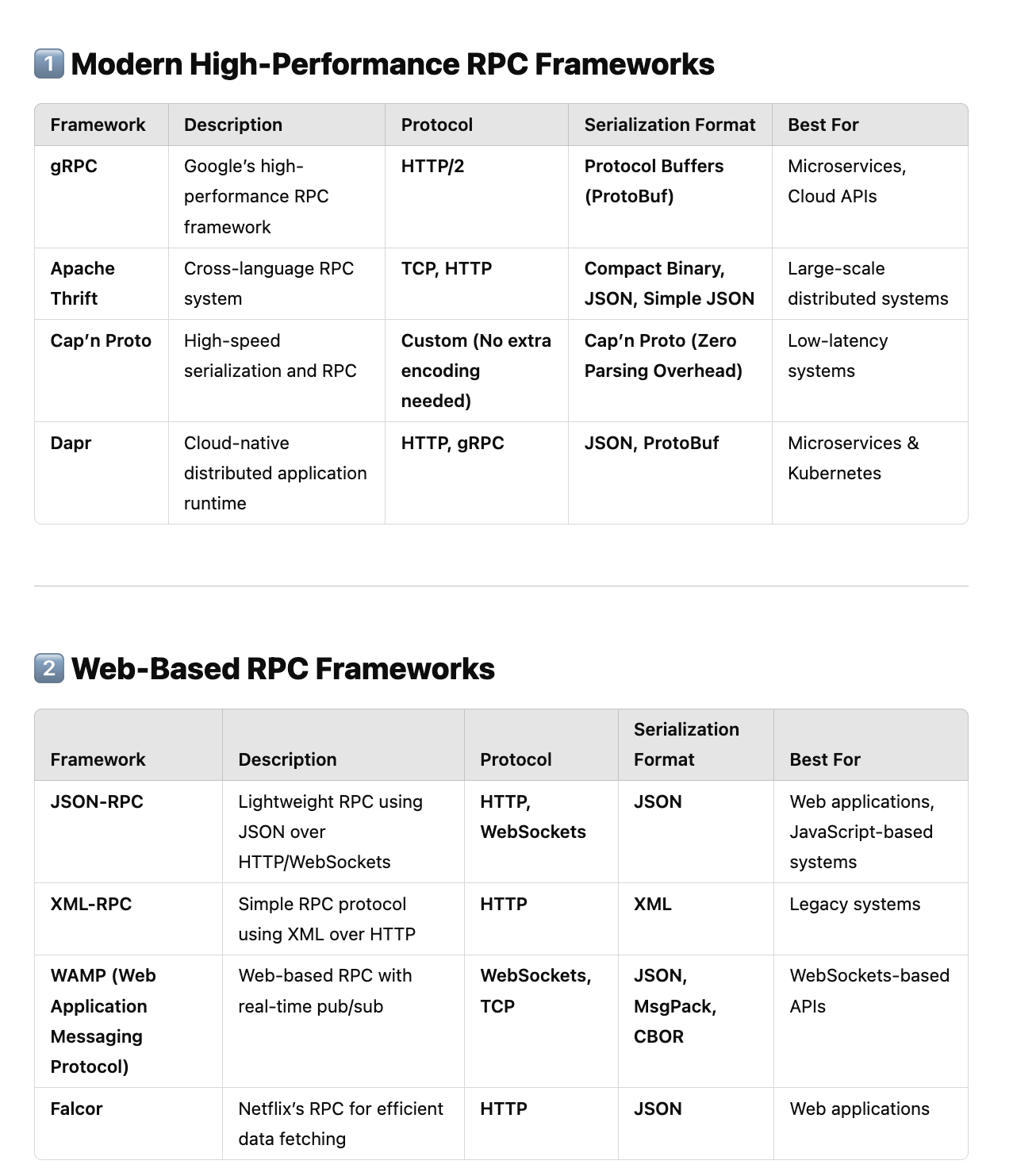 1️⃣ Modern High-Performance RPC Frameworks

| Framework | Description | Protocol | Serialization Format | Best For |
|---|---|---|---|---|
| gRPC | Google's high-performance RPC framework | HTTP/2 | Protocol Buffers (ProtoBuf) | Microservices, Cloud APIs |
| Apache Thrift | Cross-language RPC system | TCP, HTTP | Compact Binary, JSON, Simple JSON | Large-scale distributed systems |
| Cap'n Proto | High-speed serialization and RPC | Custom (No extra encoding needed) | Cap'n Proto (Zero Parsing Overhead) | Low-latency systems |
| Dapr | Cloud-native distributed application runtime | HTTP, gRPC | JSON, ProtoBuf | Microservices & Kubernetes |

2️⃣ Web-Based RPC Frameworks

| Framework | Description | Protocol | Serialization Format | Best For |
|---|---|---|---|---|
| JSON-RPC | Lightweight RPC using JSON over HTTP/WebSockets | HTTP, WebSockets | JSON | Web applications, JavaScript-based systems |
| XML-RPC | Simple RPC protocol using XML over HTTP | HTTP | XML | Legacy systems |
| WAMP (Web Application Messaging Protocol) | Web-based RPC with real-time pub/sub | WebSockets, TCP | JSON, MsgPack, CBOR | WebSockets-based APIs |
| Falcor | Netflix's RPC for efficient data fetching | HTTP | JSON | Web applications |